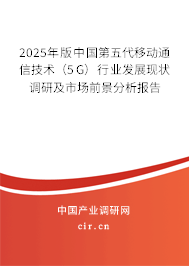 2025年版中国第五代移动通信技术（5G）行业发展现状调研及市场前景分析报告

中国产业调研网

cir.cn